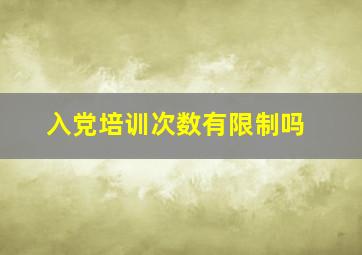 入党培训次数有限制吗